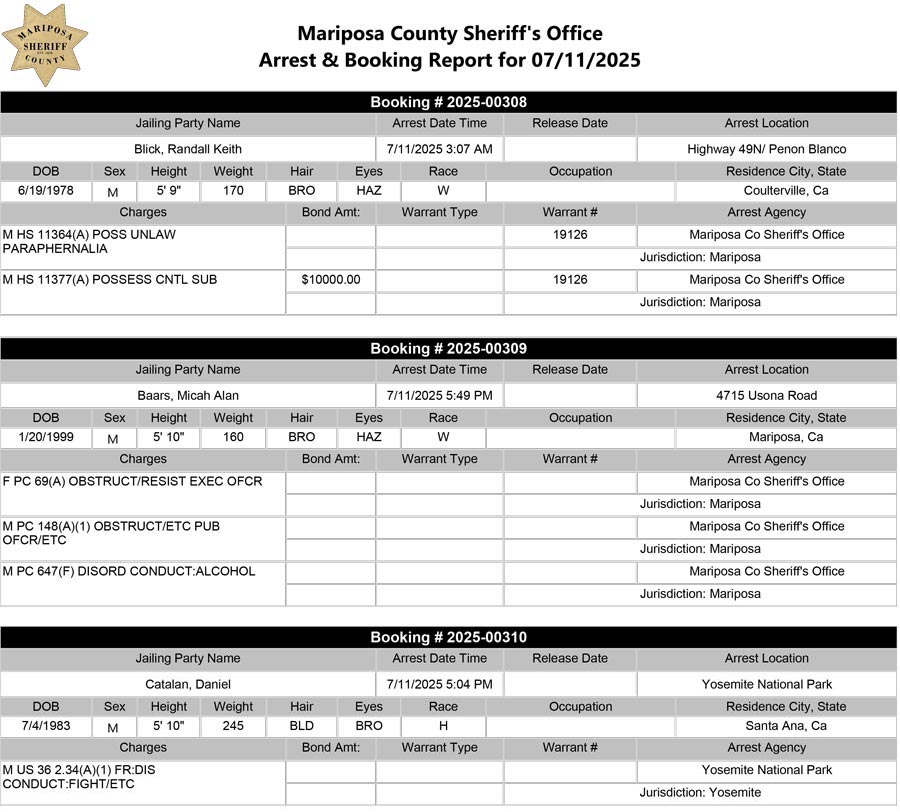 MARIPOSA SHERIFF COUNTY

Mariposa County Sheriff's Office
Arrest & Booking Report for 07/11/2025

Booking # 2025-00308

| Jailing Party Name | Arrest Date Time | Release Date | Arrest Location |
|---|---|---|---|
| Blick, Randall Keith | 7/11/2025 3:07 AM | | Highway 49N/ Penon Blanco |

| DOB | Sex | Height | Weight | Hair | Eyes | Race | Occupation | Residence City, State |
|---|---|---|---|---|---|---|---|---|
| 6/19/1978 | M | 5' 9" | 170 | BRO | HAZ | W | | Coulterville, Ca |

| Charges | Bond Amt: | Warrant Type | Warrant # | Arrest Agency |
|---|---|---|---|---|
| M HS 11364(A) POSS UNLAW PARAPHERNALIA | | | 19126 | Mariposa Co Sheriff's Office |
| | | | | Jurisdiction: Mariposa |
| M HS 11377(A) POSSESS CNTL SUB | $10000.00 | | 19126 | Mariposa Co Sheriff's Office |
| | | | | Jurisdiction: Mariposa |

Booking # 2025-00309

| Jailing Party Name | Arrest Date Time | Release Date | Arrest Location |
|---|---|---|---|
| Baars, Micah Alan | 7/11/2025 5:49 PM | | 4715 Usona Road |

| DOB | Sex | Height | Weight | Hair | Eyes | Race | Occupation | Residence City, State |
|---|---|---|---|---|---|---|---|---|
| 1/20/1999 | M | 5' 10" | 160 | BRO | HAZ | W | | Mariposa, Ca |

| Charges | Bond Amt: | Warrant Type | Warrant # | Arrest Agency |
|---|---|---|---|---|
| F PC 69(A) OBSTRUCT/RESIST EXEC OFCR | | | | Mariposa Co Sheriff's Office |
| | | | | Jurisdiction: Mariposa |
| M PC 148(A)(1) OBSTRUCT/ETC PUB OFCR/ETC | | | | Mariposa Co Sheriff's Office |
| | | | | Jurisdiction: Mariposa |
| M PC 647(F) DISORD CONDUCT:ALCOHOL | | | | Mariposa Co Sheriff's Office |
| | | | | Jurisdiction: Mariposa |

Booking # 2025-00310

| Jailing Party Name | Arrest Date Time | Release Date | Arrest Location |
|---|---|---|---|
| Catalan, Daniel | 7/11/2025 5:04 PM | | Yosemite National Park |

| DOB | Sex | Height | Weight | Hair | Eyes | Race | Occupation | Residence City, State |
|---|---|---|---|---|---|---|---|---|
| 7/4/1983 | M | 5' 10" | 245 | BLD | BRO | H | | Santa Ana, Ca |

| Charges | Bond Amt: | Warrant Type | Warrant # | Arrest Agency |
|---|---|---|---|---|
| M US 36 2.34(A)(1) FR:DIS CONDUCT:FIGHT/ETC | | | | Yosemite National Park |
| | | | | Jurisdiction: Yosemite |